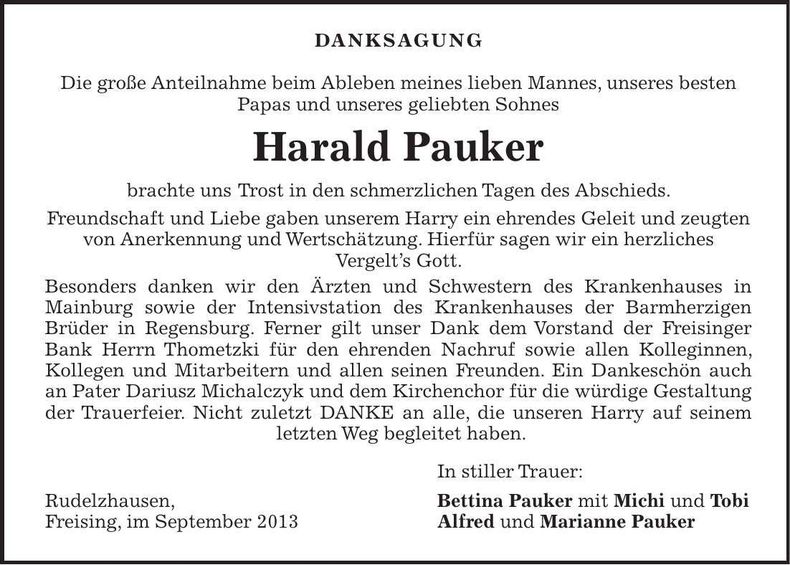 DANKSAGUNG

Die große Anteilnahme beim Ableben meines lieben Mannes, unseres besten Papas und unseres geliebten Sohnes

Harald Pauker

brachte uns Trost in den schmerzlichen Tagen des Abschieds.

Freundschaft und Liebe gaben unserem Harry ein ehrendes Geleit und zeugten von Anerkennung und Wertschätzung. Hierfür sagen wir ein herzliches Vergelt's Gott.

Besonders danken wir den Ärzten und Schwestern des Krankenhauses in Mainburg sowie der Intensivstation des Krankenhauses der Barmherzigen Brüder in Regensburg. Ferner gilt unser Dank dem Vorstand der Freisinger Bank Herrn Thometzki für den ehrenden Nachruf sowie allen Kolleginnen, Kollegen und Mitarbeitern und allen seinen Freunden. Ein Dankeschön auch an Pater Dariusz Michalczyk und dem Kirchenchor für die würdige Gestaltung der Trauerfeier. Nicht zuletzt DANKE an alle, die unseren Harry auf seinem letzten Weg begleitet haben.

Rudelzhausen,
Freising, im September 2013

In stiller Trauer:

Bettina Pauker mit Michi und Tobi
Alfred und Marianne Pauker